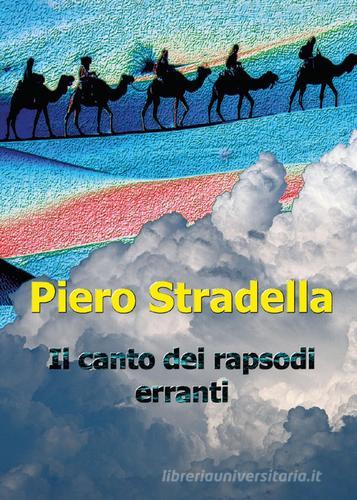 Piero Stradella

Il canto dei rapsodi erranti

libreriauniversitaria.it